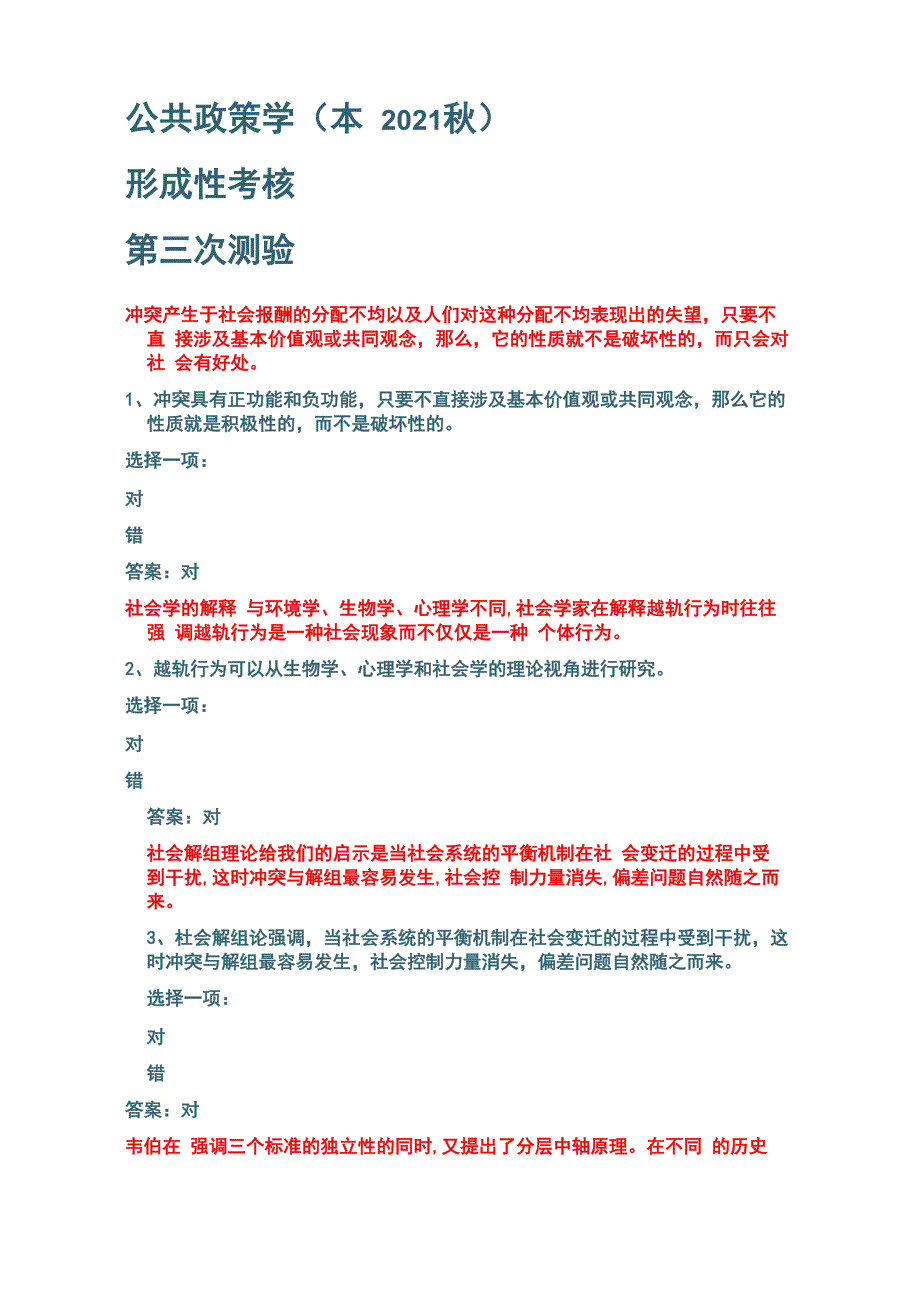 公共政策学（本 2021秋）

形成性考核

第三次测验

冲突产生于社会报酬的分配不均以及人们对这种分配不均表现出的失望，只要不直 接涉及基本价值观或共同观念，那么，它的性质就不是破坏性的，而只会对社 会有好处。

1、冲突具有正功能和负功能，只要不直接涉及基本价值观或共同观念，那么它的性质就是积极性的，而不是破坏性的。

选择一项：

对

错

答案：对

社会学的解释 与环境学、生物学、心理学不同,社会学家在解释越轨行为时往往强 调越轨行为是一种社会现象而不仅仅是一种 个体行为。

2、越轨行为可以从生物学、心理学和社会学的理论视角进行研究。

选择一项：

对

错

答案：对

社会解组理论给我们的启示是当社会系统的平衡机制在社 会变迁的过程中受到干扰,这时冲突与解组最容易发生,社会控 制力量消失,偏差问题自然随之而来。

3、社会解组论强调，当社会系统的平衡机制在社会变迁的过程中受到干扰，这时冲突与解组最容易发生，社会控制力量消失，偏差问题自然随之而来。

选择一项：

对

错

答案：对

韦伯在 强调三个标准的独立性的同时,又提出了分层中轴原理。在不同 的历史